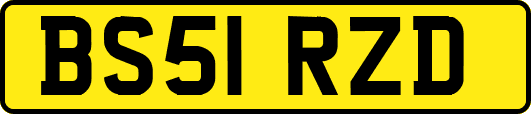 BS51 RZD